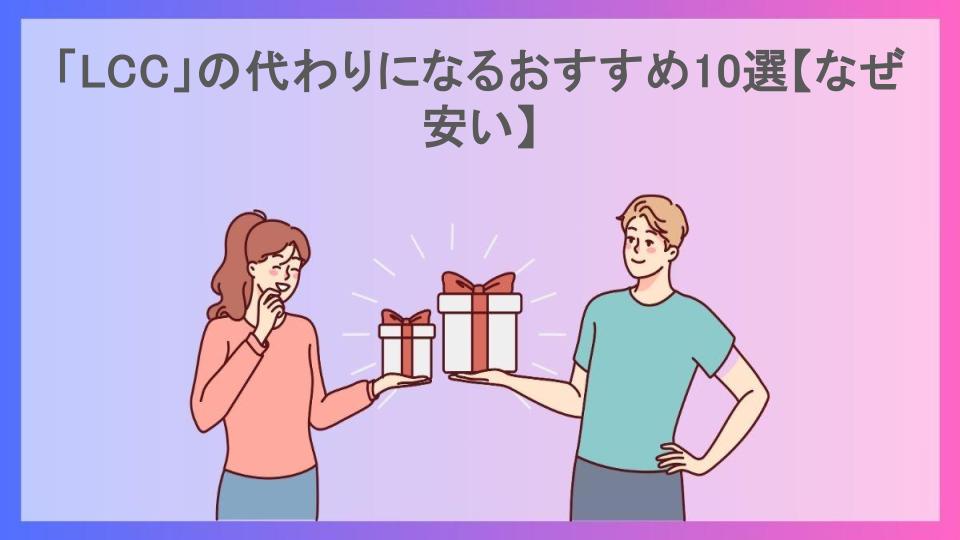 「LCC」の代わりになるおすすめ10選【なぜ安い】